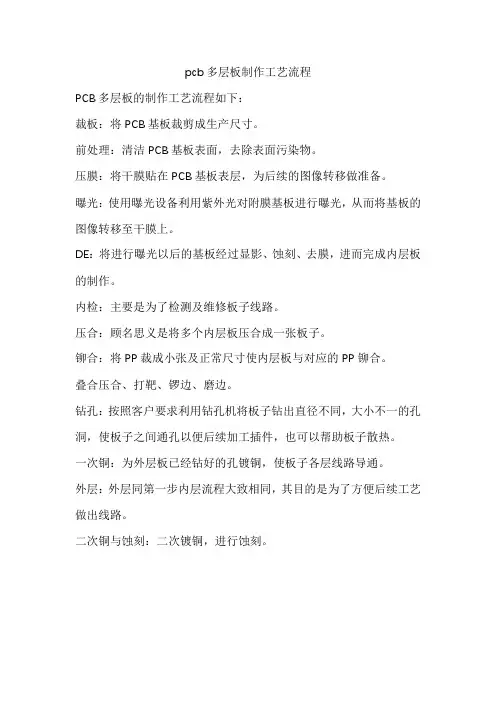 pcb 多层板制作工艺流程

PCB 多层板的制作工艺流程如下：

裁板：将 PCB 基板裁剪成生产尺寸。

前处理：清洁 PCB 基板表面，去除表面污染物。

压膜：将干膜贴在 PCB 基板表层，为后续的图像转移做准备。

曝光：使用曝光设备利用紫外光对附膜基板进行曝光，从而将基板的图像转移至干膜上。

DE：将进行曝光以后的基板经过显影、蚀刻、去膜，进而完成内层板的制作。

内检：主要是为了检测及维修板子线路。

压合：顾名思义是将多个内层板压合成一张板子。

铆合：将 PP 裁成小张及正常尺寸使内层板与对应的 PP 铆合。

叠合压合、打靶、锣边、磨边。

钻孔：按照客户要求利用钻孔机将板子钻出直径不同，大小不一的孔洞，使板子之间通孔以便后续加工插件，也可以帮助板子散热。

一次铜：为外层板已经钻好的孔镀铜，使板子各层线路导通。

外层：外层同第一步内层流程大致相同，其目的是为了方便后续工艺做出线路。

二次铜与蚀刻：二次镀铜，进行蚀刻。